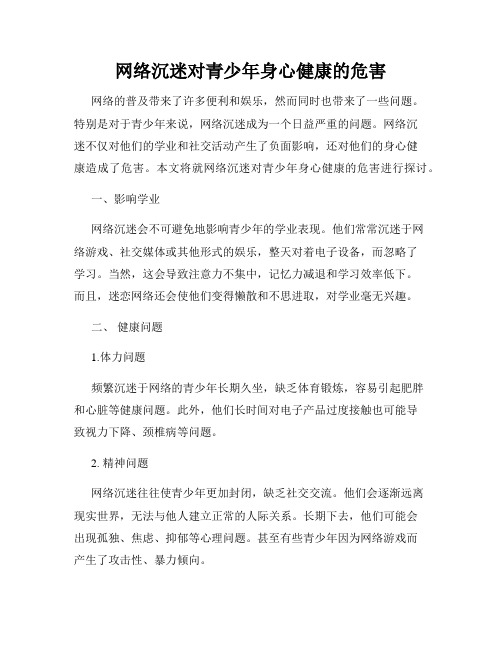 网络沉迷对青少年身心健康的危害

网络的普及带来了许多便利和娱乐，然而同时也带来了一些问题。特别是对于青少年来说，网络沉迷成为一个日益严重的问题。网络沉迷不仅对他们的学业和社交活动产生了负面影响，还对他们的身心健康造成了危害。本文将就网络沉迷对青少年身心健康的危害进行探讨。

一、影响学业

网络沉迷会不可避免地影响青少年的学业表现。他们常常沉迷于网络游戏、社交媒体或其他形式的娱乐，整天对着电子设备，而忽略了学习。当然，这会导致注意力不集中，记忆力减退和学习效率低下。而且，迷恋网络还会使他们变得懒散和不思进取，对学业毫无兴趣。

二、 健康问题

1.体力问题

频繁沉迷于网络的青少年长期久坐，缺乏体育锻炼，容易引起肥胖和心脏等健康问题。此外，他们长时间对电子产品过度接触也可能导致视力下降、颈椎病等问题。

2. 精神问题

网络沉迷往往使青少年更加封闭，缺乏社交交流。他们会逐渐远离现实世界，无法与他人建立正常的人际关系。长期下去，他们可能会出现孤独、焦虑、抑郁等心理问题。甚至有些青少年因为网络游戏而产生了攻击性、暴力倾向。